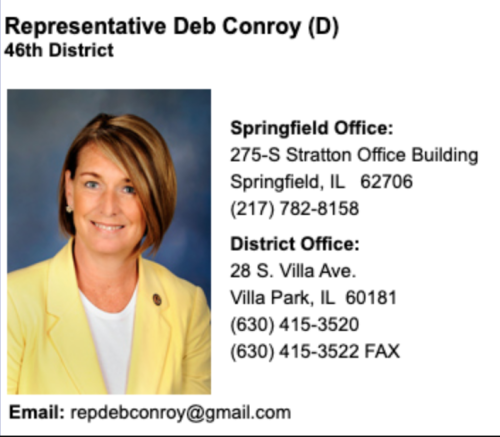 Representative Deb Conroy (D)
46th District

Springfield Office:
275-S Stratton Office Building
Springfield, IL 62706
(217) 782-8158

District Office:
28 S. Villa Ave.
Villa Park, IL 60181
(630) 415-3520
(630) 415-3522 FAX

Email: repdebconroy@gmail.com